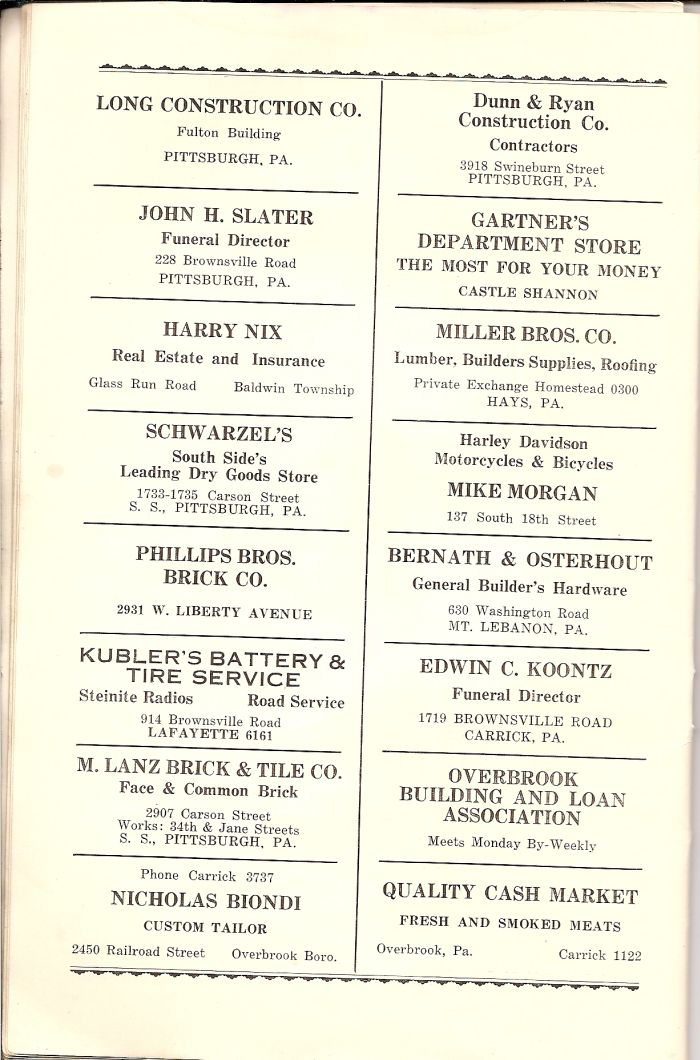 LONG CONSTRUCTION CO.
Fulton Building
PITTSBURGH, PA.

JOHN H. SLATER
Funeral Director
228 Brownsville Road
PITTSBURGH, PA.

HARRY NIX
Real Estate and Insurance
Glass Run Road Baldwin Township

SCHWARZEL'S
South Side's
Leading Dry Goods Store
1733-1735 Carson Street
S. S., PITTSBURGH, PA.

PHILLIPS BROS.
BRICK CO.
2931 W. LIBERTY AVENUE

KUBLER'S BATTERY & TIRE SERVICE
Steinite Radios Road Service
914 Brownsville Road
LAFAYETTE 6161

M. LANZ BRICK & TILE CO.
Face & Common Brick
2907 Carson Street
Works: 34th & Jane Streets
S. S., PITTSBURGH, PA.

Phone Carrick 3737
NICHOLAS BIONDI
CUSTOM TAILOR
2450 Railroad Street Overbrook Boro.

Dunn & Ryan
Construction Co.
Contractors
3918 Swineburn Street
PITTSBURGH, PA.

GARTNER'S
DEPARTMENT STORE
THE MOST FOR YOUR MONEY
CASTLE SHANNON

MILLER BROS. CO.
Lumber, Builders Supplies, Roofing
Private Exchange Homestead 0300
HAYS, PA.

Harley Davidson
Motorcycles & Bicycles
MIKE MORGAN
137 South 18th Street

BERNATH & OSTERHOUT
General Builder's Hardware
630 Washington Road
MT. LEBANON, PA.

EDWIN C. KOONTZ
Funeral Director
1719 BROWNSVILLE ROAD
CARRICK, PA.

OVERBROOK
BUILDING AND LOAN
ASSOCIATION
Meets Monday By-Weekly

QUALITY CASH MARKET
FRESH AND SMOKED MEATS
Overbrook, Pa. Carrick 1122